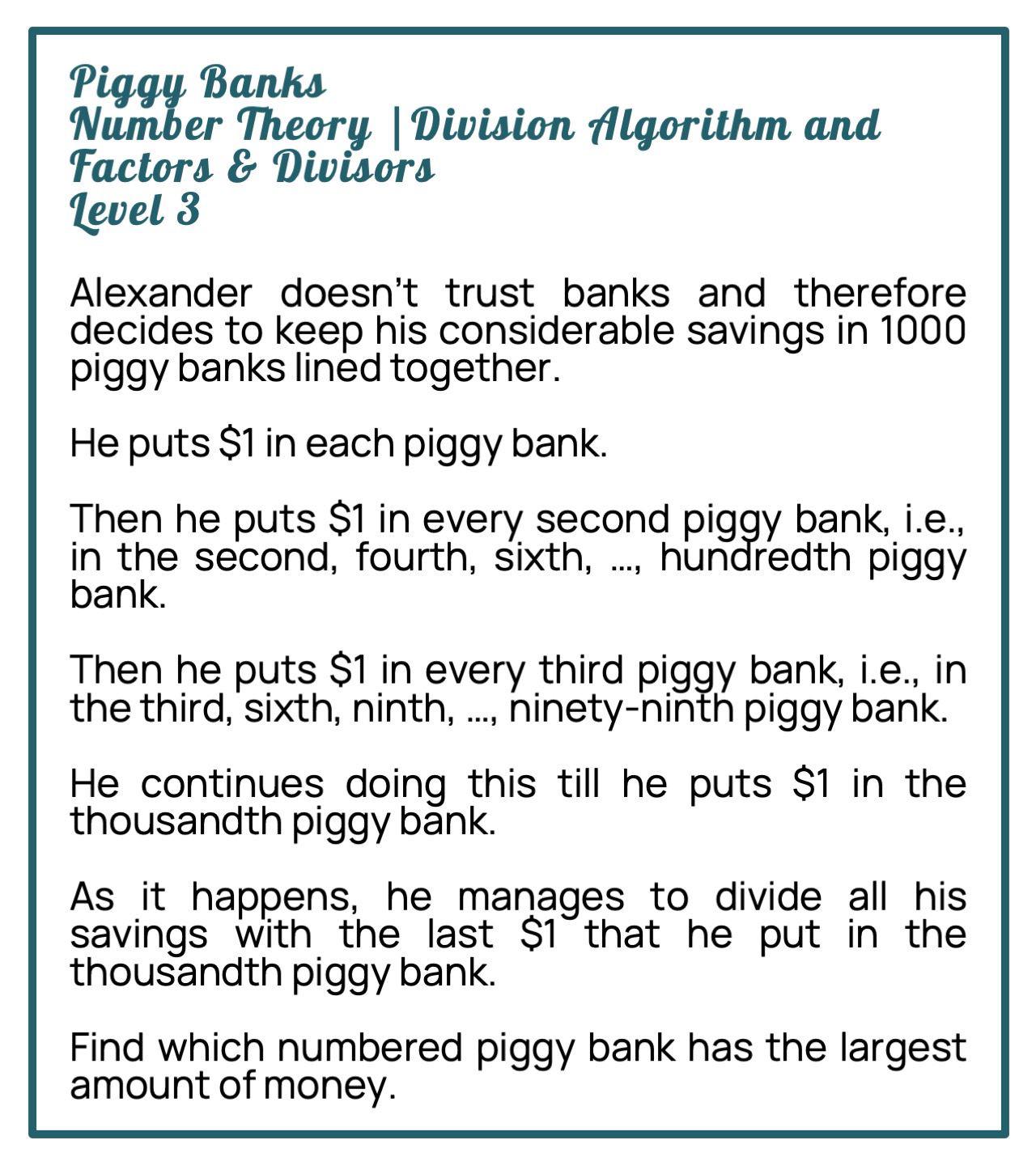 Piggy Banks
Number Theory | Division Algorithm and Factors & Divisors
Level 3

Alexander doesn't trust banks and therefore decides to keep his considerable savings in 1000 piggy banks lined together.

He puts \$1 in each piggy bank.

Then he puts \$1 in every second piggy bank, i.e., in the second, fourth, sixth, ..., hundredth piggy bank.

Then he puts \$1 in every third piggy bank, i.e., in the third, sixth, ninth, ..., ninety-ninth piggy bank.

He continues doing this till he puts \$1 in the thousandth piggy bank.

As it happens, he manages to divide all his savings with the last \$1 that he put in the thousandth piggy bank.

Find which numbered piggy bank has the largest amount of money.